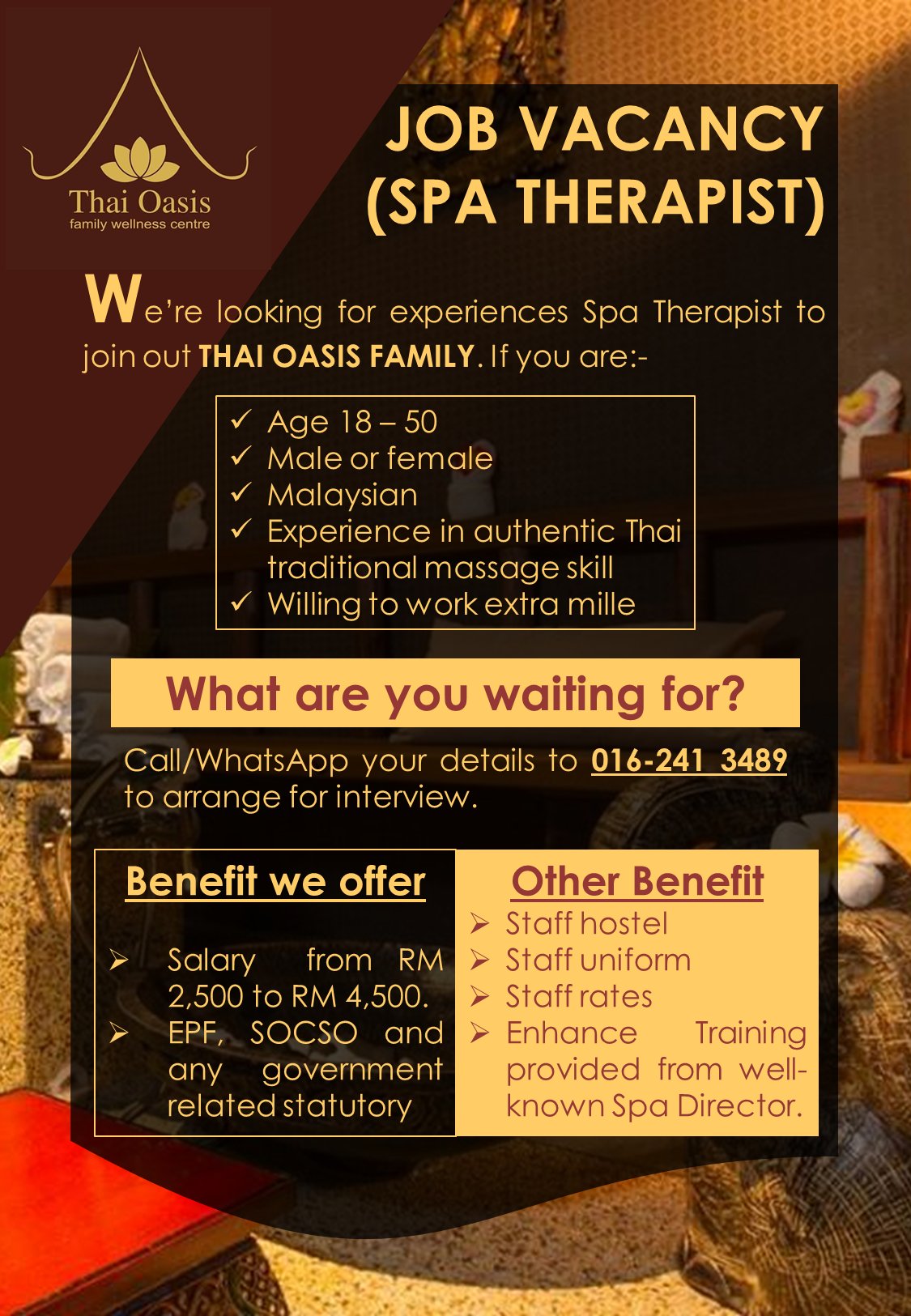 Thai Oasis
family wellness centre

JOB VACANCY
(SPA THERAPIST)

We're looking for experiences Spa Therapist to join out THAI OASIS FAMILY. If you are:-

✓ Age 18 – 50
✓ Male or female
✓ Malaysian
✓ Experience in authentic Thai traditional massage skill
✓ Willing to work extra mille

What are you waiting for?

Call/WhatsApp your details to 016-241 3489 to arrange for interview.

Benefit we offer

➢ Salary from RM 2,500 to RM 4,500.
➢ EPF, SOCSO and any government related statutory

Other Benefit
➢ Staff hostel
➢ Staff uniform
➢ Staff rates
➢ Enhance Training provided from well-known Spa Director.